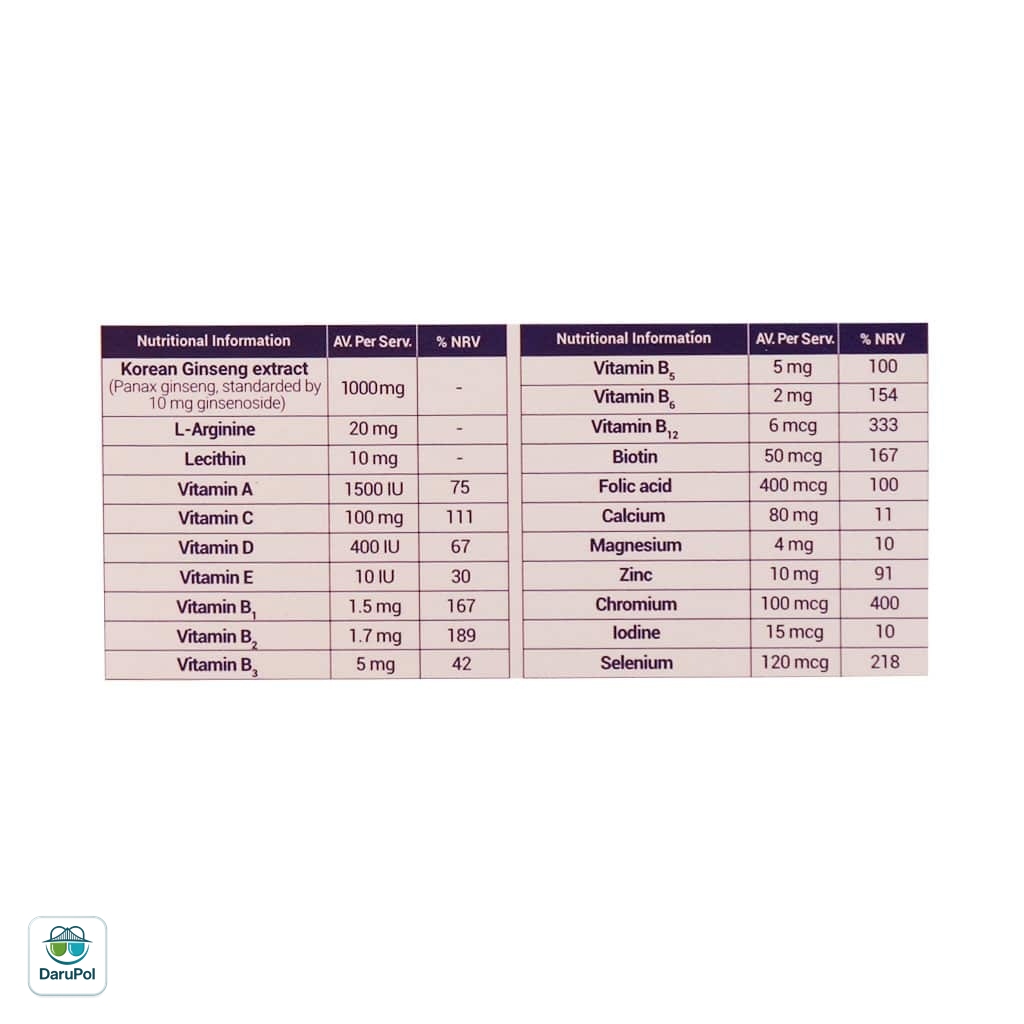 | Nutritional Information | AV. Per Serv. | % NRV |
|---|---|---|
| Korean Ginseng extract (Panax ginseng, standarded by 10 mg ginsenoside) | 1000mg | - |
| L-Arginine | 20 mg | - |
| Lecithin | 10 mg | - |
| Vitamin A | 1500 IU | 75 |
| Vitamin C | 100 mg | 111 |
| Vitamin D | 400 IU | 67 |
| Vitamin E | 10 IU | 30 |
| Vitamin $B_1$ | 1.5 mg | 167 |
| Vitamin $B_2$ | 1.7 mg | 189 |
| Vitamin $B_3$ | 5 mg | 42 |

| Nutritional Information | AV. Per Serv. | % NRV |
|---|---|---|
| Vitamin $B_5$ | 5 mg | 100 |
| Vitamin $B_6$ | 2 mg | 154 |
| Vitamin $B_{12}$ | 6 mcg | 333 |
| Biotin | 50 mcg | 167 |
| Folic acid | 400 mcg | 100 |
| Calcium | 80 mg | 11 |
| Magnesium | 4 mg | 10 |
| Zinc | 10 mg | 91 |
| Chromium | 100 mcg | 400 |
| Iodine | 15 mcg | 10 |
| Selenium | 120 mcg | 218 |

DaruPol